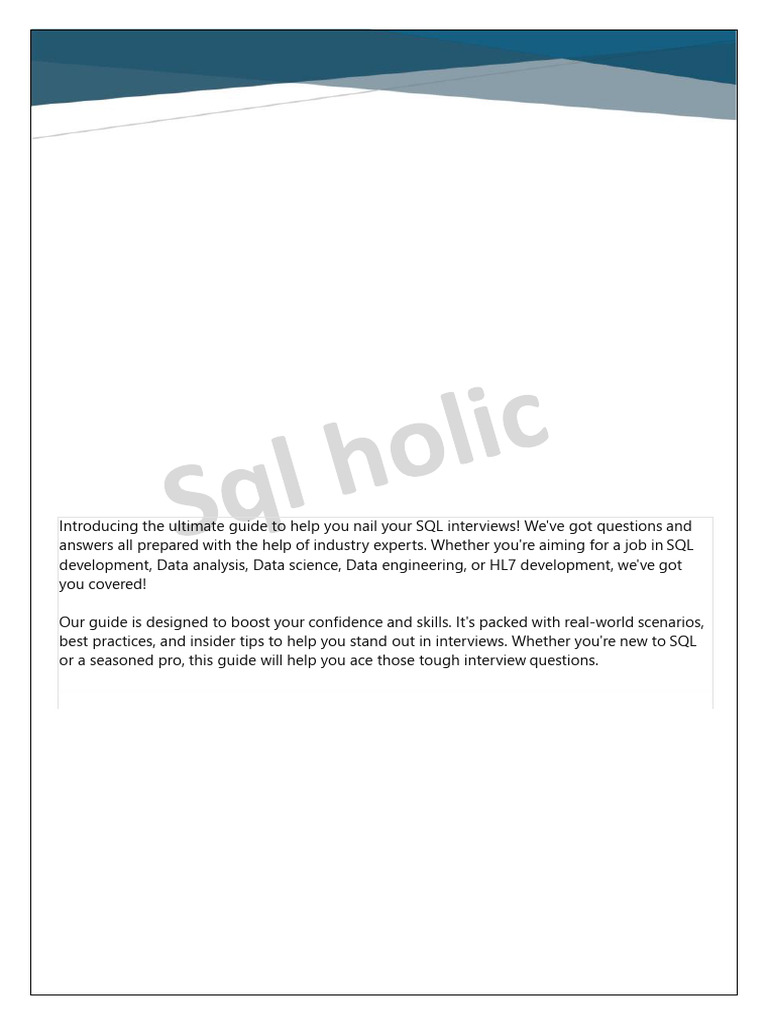 Sql holic

Introducing the ultimate guide to help you nail your SQL interviews! We've got questions and answers all prepared with the help of industry experts. Whether you're aiming for a job in SQL development, Data analysis, Data science, Data engineering, or HL7 development, we've got you covered!

Our guide is designed to boost your confidence and skills. It's packed with real-world scenarios, best practices, and insider tips to help you stand out in interviews. Whether you're new to SQL or a seasoned pro, this guide will help you ace those tough interview questions.